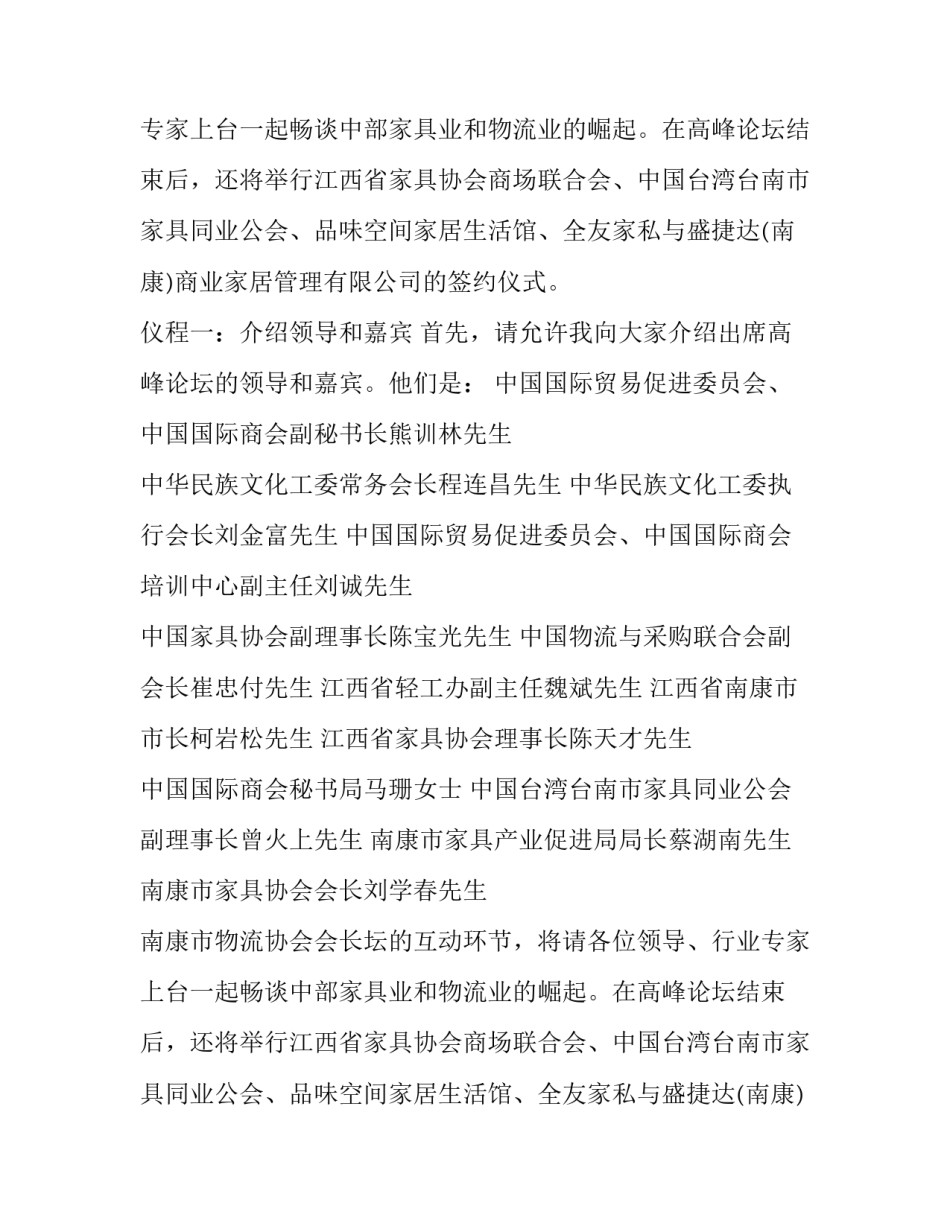 专家上台一起畅谈中部家具业和物流业的崛起。在高峰论坛结束后，还将举行江西省家具协会商场联合会、中国台湾台南市家具同业公会、品味空间家居生活馆、全友家私与盛捷达(南康)商业家居管理有限公司的签约仪式。

仪程一：介绍领导和嘉宾 首先，请允许我向大家介绍出席高峰论坛的领导和嘉宾。他们是： 中国国际贸易促进委员会、中国国际商会副秘书长熊训林先生

中华民族文化工委常务会长程连昌先生 中华民族文化工委执行会长刘金富先生 中国国际贸易促进委员会、中国国际商会培训中心副主任刘诚先生

中国家具协会副理事长陈宝光先生 中国物流与采购联合会副会长崔忠付先生 江西省轻工办副主任魏斌先生 江西省南康市市长柯岩松先生 江西省家具协会理事长陈天才先生

中国国际商会秘书局马珊女士 中国台湾台南市家具同业公会副理事长曾火上先生 南康市家具产业促进局局长蔡湖南先生 南康市家具协会会长刘学春先生

南康市物流协会会长坛的互动环节，将请各位领导、行业专家上台一起畅谈中部家具业和物流业的崛起。在高峰论坛结束后，还将举行江西省家具协会商场联合会、中国台湾台南市家具同业公会、品味空间家居生活馆、全友家私与盛捷达(南康)